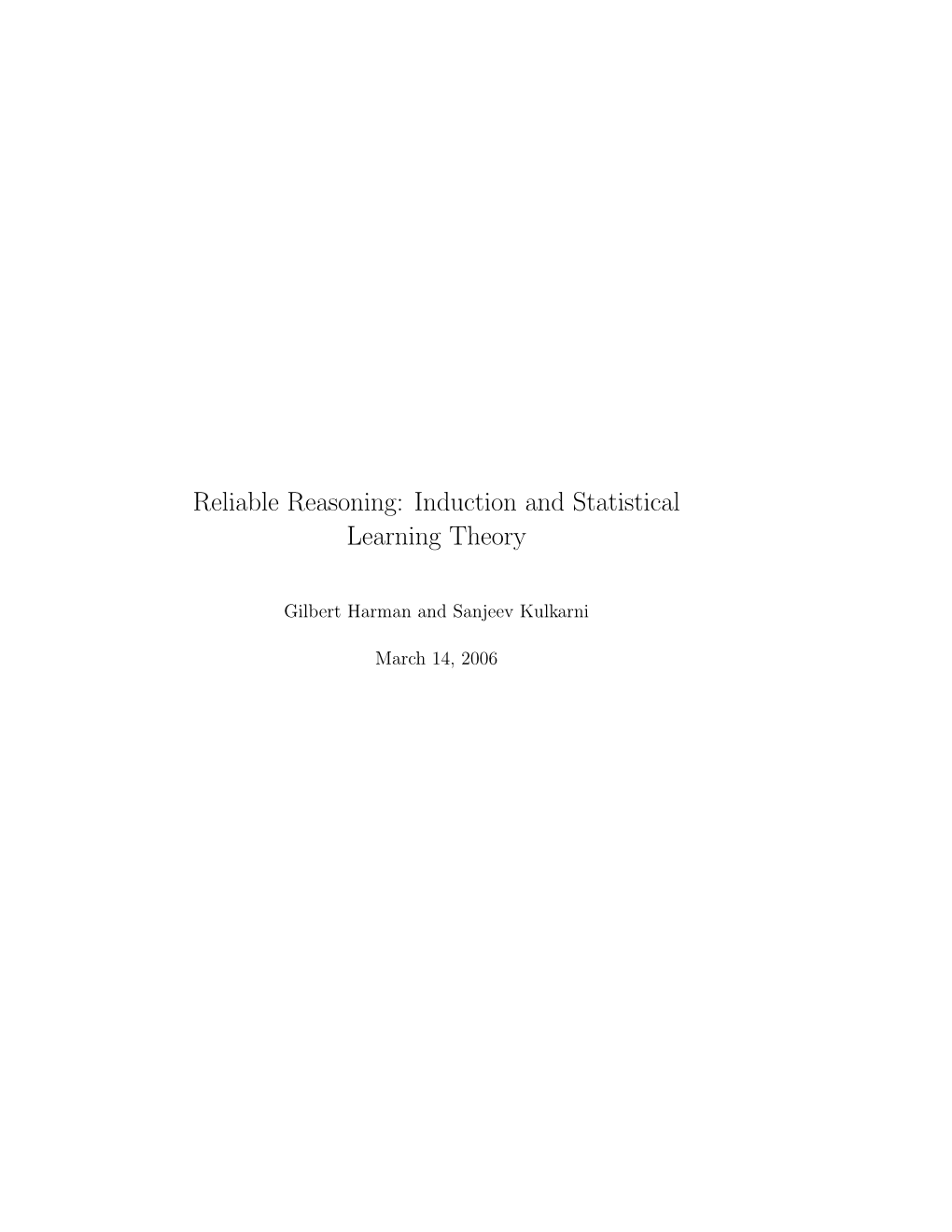 Reliable Reasoning: Induction and Statistical Learning Theory

Gilbert Harman and Sanjeev Kulkarni

March 14, 2006